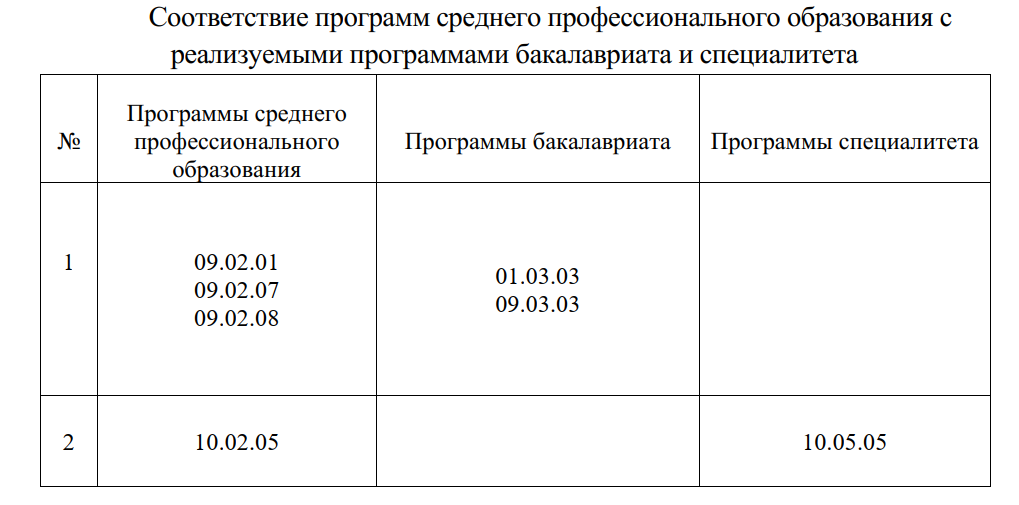 Соответствие программ среднего профессионального образования с реализуемыми программами бакалавриата и специалитета

| № | Программы среднего профессионального образования | Программы бакалавриата | Программы специалитета |
|---|---|---|---|
| 1 | 09.02.01 09.02.07 09.02.08 | 01.03.03 09.03.03 | |
| 2 | 10.02.05 | | 10.05.05 |